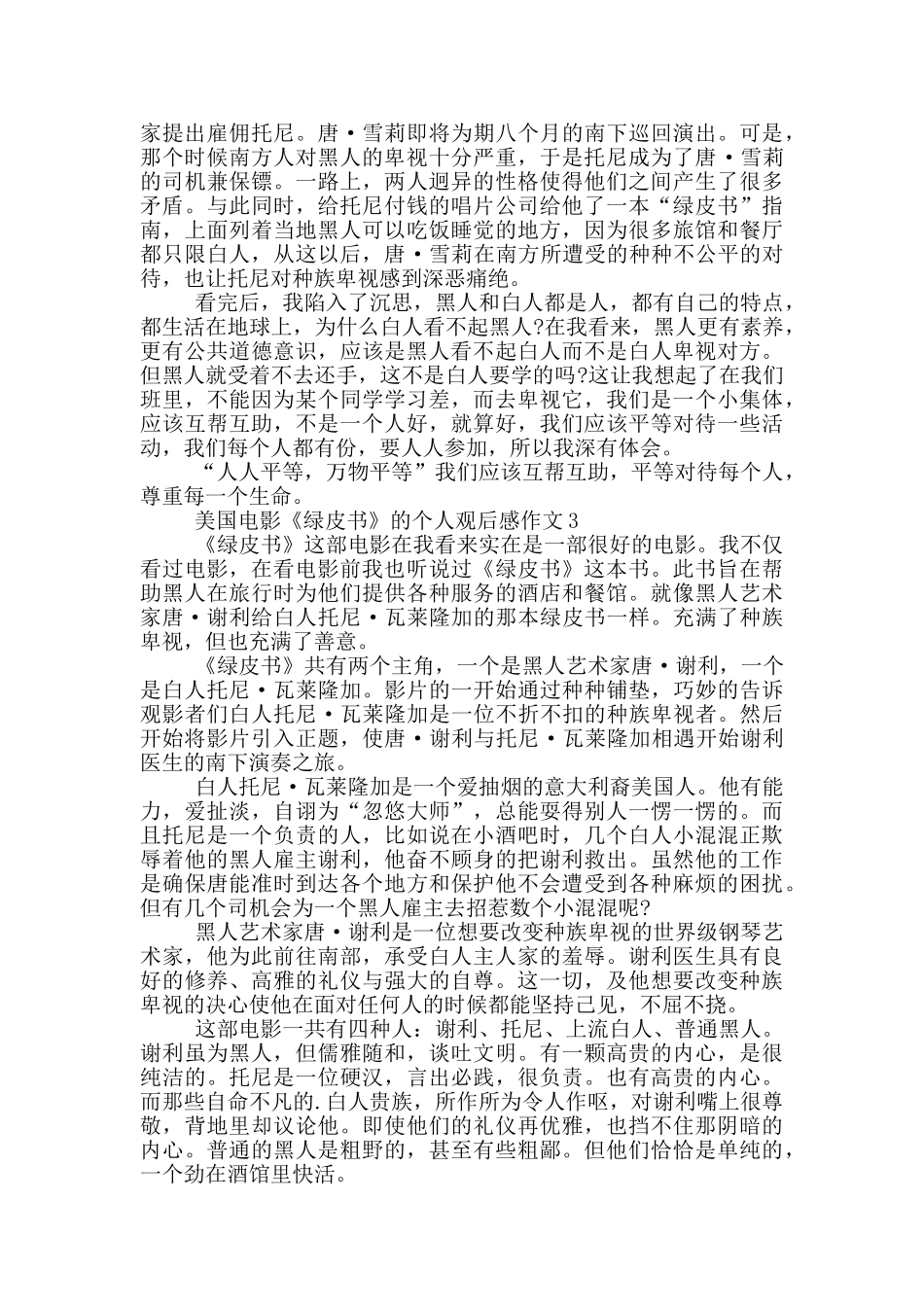 家提出雇佣托尼。唐·雪莉即将为期八个月的南下巡回演出。可是，那个时候南方人对黑人的卑视十分严重，于是托尼成为了唐·雪莉的司机兼保镖。一路上，两人迥异的性格使得他们之间产生了很多矛盾。与此同时，给托尼付钱的唱片公司给他了一本“绿皮书”指南，上面列着当地黑人可以吃饭睡觉的地方，因为很多旅馆和餐厅都只限白人，从这以后，唐·雪莉在南方所遭受的种种不公平的对待，也让托尼对种族卑视感到深恶痛绝。

看完后，我陷入了沉思，黑人和白人都是人，都有自己的特点，都生活在地球上，为什么白人看不起黑人?在我看来，黑人更有素养，更有公共道德意识，应该是黑人看不起白人而不是白人卑视对方。但黑人就受着不去还手，这不是白人要学的吗?这让我想起了在我们班里，不能因为某个同学学习差，而去卑视它，我们是一个小集体，应该互帮互助，不是一个人好，就算好，我们应该平等对待一些活动，我们每个人都有份，要人人参加，所以我深有体会。

“人人平等，万物平等”我们应该互帮互助，平等对待每个人，尊重每一个生命。

美国电影《绿皮书》的个人观后感作文3

《绿皮书》这部电影在我看来实在是一部很好的电影。我不仅看过电影，在看电影前我也听说过《绿皮书》这本书。此书旨在帮助黑人在旅行时为他们提供各种服务的酒店和餐馆。就像黑人艺术家唐·谢利给白人托尼·瓦莱隆加的那本绿皮书一样。充满了种族卑视，但也充满了善意。

《绿皮书》共有两个主角，一个是黑人艺术家唐·谢利，一个是白人托尼·瓦莱隆加。影片的一开始通过种种铺垫，巧妙的告诉观影者们白人托尼·瓦莱隆加是一位不折不扣的种族卑视者。然后开始将影片引入正题，使唐·谢利与托尼·瓦莱隆加相遇开始谢利医生的南下演奏之旅。

白人托尼·瓦莱隆加是一个爱抽烟的意大利裔美国人。他有能力，爱扯淡，自诩为“忽悠大师”，总能耍得别人一愣一愣的。而且托尼是一个负责的人，比如说在小酒吧时，几个白人小混混正欺辱着他的黑人雇主谢利，他奋不顾身的把谢利救出。虽然他的工作是确保唐能准时到达各个地方和保护他不会遭受到各种麻烦的困扰。但有几个司机会为一个黑人雇主去招惹数个小混混呢?

黑人艺术家唐·谢利是一位想要改变种族卑视的世界级钢琴艺术家，他为此前往南部，承受白人主人家的羞辱。谢利医生具有良好的修养、高雅的礼仪与强大的自尊。这一切，及他想要改变种族卑视的决心使他在面对任何人的时候都能坚持己见，不屈不挠。

这部电影一共有四种人：谢利、托尼、上流白人、普通黑人。谢利虽为黑人，但儒雅随和，谈吐文明。有一颗高贵的内心，是很纯洁的。托尼是一位硬汉，言出必践，很负责。也有高贵的内心。而那些自命不凡的.白人贵族，所作所为令人作呕，对谢利嘴上很尊敬，背地里却议论他。即使他们的礼仪再优雅，也挡不住那阴暗的内心。普通的黑人是粗野的，甚至有些粗鄙。但他们恰恰是单纯的，一个劲在酒馆里快活。